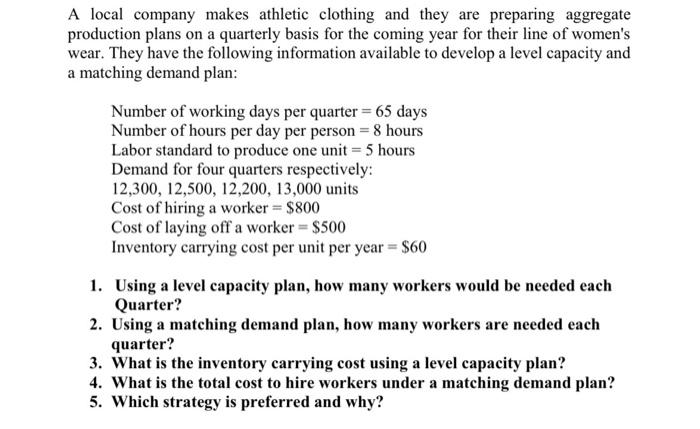 A local company makes athletic clothing and they are preparing aggregate production plans on a quarterly basis for the coming year for their line of women's wear. They have the following information available to develop a level capacity and a matching demand plan:

Number of working days per quarter = 65 days
Number of hours per day per person = 8 hours
Labor standard to produce one unit = 5 hours
Demand for four quarters respectively:
12,300, 12,500, 12,200, 13,000 units
Cost of hiring a worker = \$800
Cost of laying off a worker = \$500
Inventory carrying cost per unit per year = \$60

1. Using a level capacity plan, how many workers would be needed each Quarter?
2. Using a matching demand plan, how many workers are needed each quarter?
3. What is the inventory carrying cost using a level capacity plan?
4. What is the total cost to hire workers under a matching demand plan?
5. Which strategy is preferred and why?